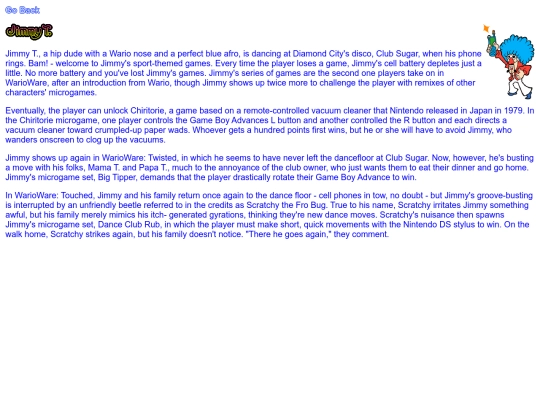 Go Back

Jimmy T.

Jimmy T., a hip dude with a Wario nose and a perfect blue afro, is dancing at Diamond City's disco, Club Sugar, when his phone rings. Bam! - welcome to Jimmy's sport-themed games. Every time the player loses a game, Jimmy's cell battery depletes just a little. No more battery and you've lost Jimmy's games. Jimmy's series of games are the second one players take on in WarioWare, after an introduction from Wario, though Jimmy shows up twice more to challenge the player with remixes of other characters' microgames.

Eventually, the player can unlock Chiritorie, a game based on a remote-controlled vacuum cleaner that Nintendo released in Japan in 1979. In the Chiritorie microgame, one player controls the Game Boy Advances L button and another controlled the R button and each directs a vacuum cleaner toward crumpled-up paper wads. Whoever gets a hundred points first wins, but he or she will have to avoid Jimmy, who wanders onscreen to clog up the vacuums.

Jimmy shows up again in WarioWare: Twisted, in which he seems to have never left the dancefloor at Club Sugar. Now, however, he's busting a move with his folks, Mama T. and Papa T., much to the annoyance of the club owner, who just wants them to eat their dinner and go home. Jimmy's microgame set, Big Tipper, demands that the player drastically rotate their Game Boy Advance to win.

In WarioWare: Touched, Jimmy and his family return once again to the dance floor - cell phones in tow, no doubt - but Jimmy's groove-busting is interrupted by an unfriendly beetle referred to in the credits as Scratchy the Fro Bug. True to his name, Scratchy irritates Jimmy something awful, but his family merely mimics his itch- generated gyrations, thinking they're new dance moves. Scratchy's nuisance then spawns Jimmy's microgame set, Dance Club Rub, in which the player must make short, quick movements with the Nintendo DS stylus to win. On the walk home, Scratchy strikes again, but his family doesn't notice. "There he goes again," they comment.